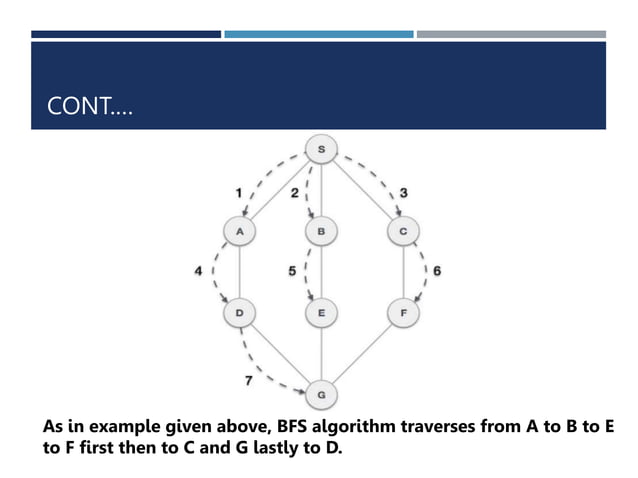 CONT….

S

1

2

3

A

B

C

4

5

6

D

E

F

7

G

As in example given above, BFS algorithm traverses from A to B to E to F first then to C and G lastly to D.